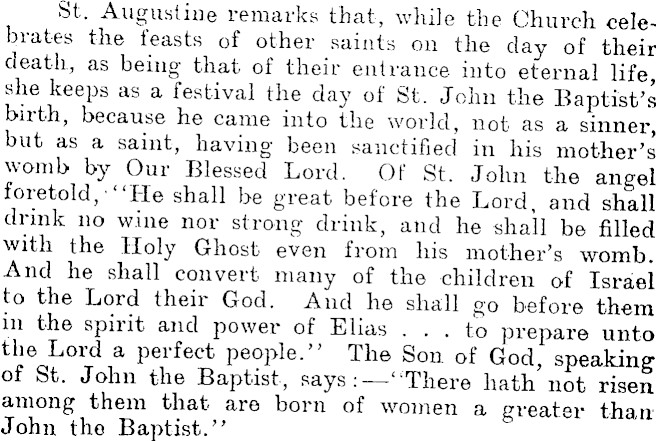 St. Augustine remarks that, while the Church celebrates the feasts of other saints on the day of their death, as being that of their entrance into eternal life, she keeps as a festival the day of St. John the Baptist's birth, because he came into the world, not as a sinner, but as a saint, having been sanctified in his mother's womb by Our Blessed Lord. Of St. John the angel foretold, "He shall be great before the Lord, and shall drink no wine nor strong drink, and he shall be filled with the Holy Ghost even from his mother's womb. And he shall convert many of the children of Israel to the Lord their God. And he shall go before them in the spirit and power of Elias . . . to prepare unto the Lord a perfect people." The Son of God, speaking of St. John the Baptist, says:—"There hath not risen among them that are born of women a greater than John the Baptist."